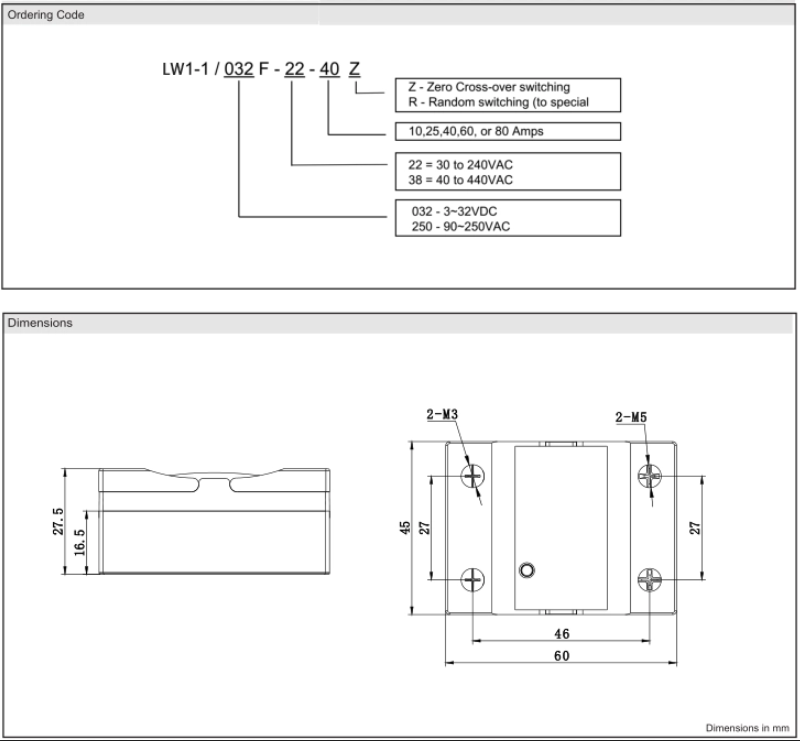 Ordering Code

LW1-1 / 032 F - 22 - 40 Z

Z - Zero Cross-over switching
R - Random switching (to special

10,25,40,60, or 80 Amps

22 = 30 to 240VAC
38 = 40 to 440VAC

032 - 3~32VDC
250 - 90~250VAC

Dimensions

27.5
16.5

2-M3
2-M5
45
27
27
46
60

Dimensions in mm